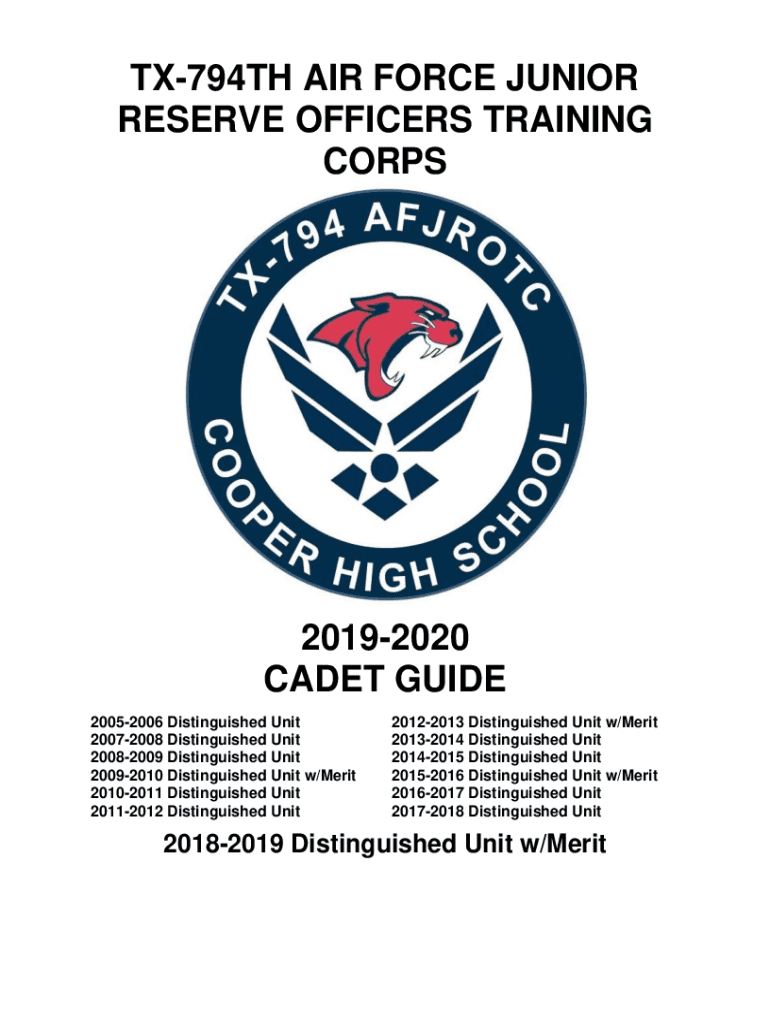 TX-794TH AIR FORCE JUNIOR RESERVE OFFICERS TRAINING CORPS

TX-794 AFJROTC

COOPER HIGH SCHOOL

2019-2020
CADET GUIDE

2005-2006 Distinguished Unit
2007-2008 Distinguished Unit
2008-2009 Distinguished Unit
2009-2010 Distinguished Unit w/Merit
2010-2011 Distinguished Unit
2011-2012 Distinguished Unit

2012-2013 Distinguished Unit w/Merit
2013-2014 Distinguished Unit
2014-2015 Distinguished Unit
2015-2016 Distinguished Unit w/Merit
2016-2017 Distinguished Unit
2017-2018 Distinguished Unit

2018-2019 Distinguished Unit w/Merit